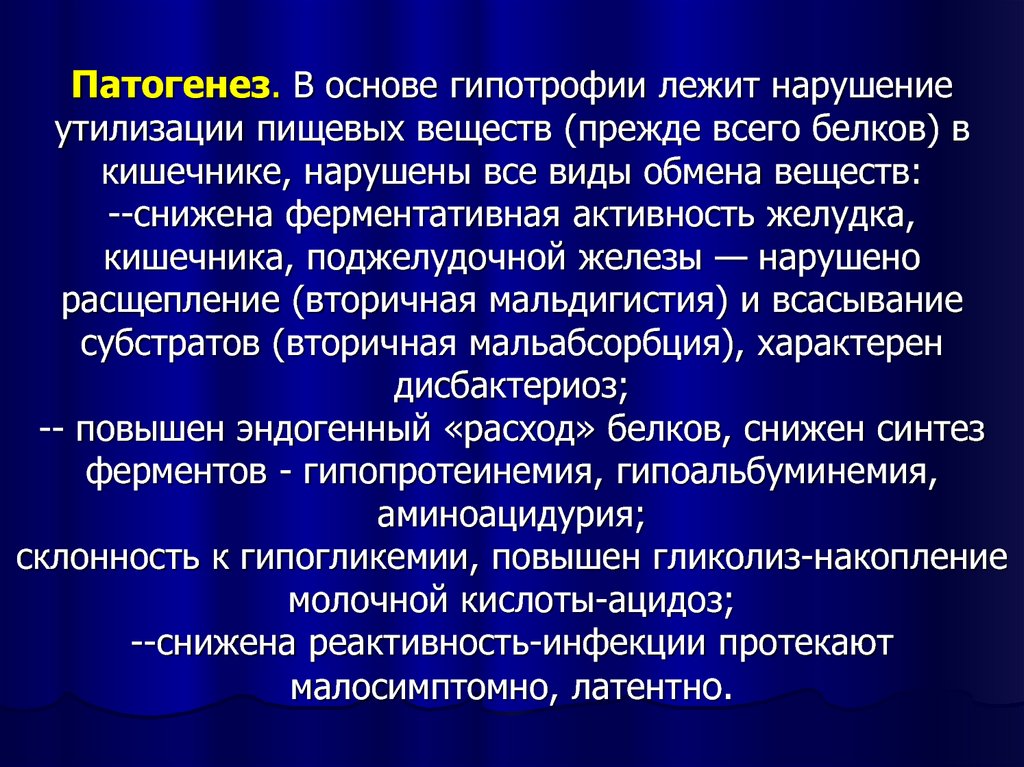 Патогенез. В основе гипотрофии лежит нарушение утилизации пищевых веществ (прежде всего белков) в кишечнике, нарушены все виды обмена веществ:
--снижена ферментативная активность желудка, кишечника, поджелудочной железы — нарушено расщепление (вторичная мальдигистия) и всасывание субстратов (вторичная мальабсорбция), характерен дисбактериоз;
-- повышен эндогенный «расход» белков, снижен синтез ферментов - гипопротеинемия, гипоальбуминемия, аминоацидурия;
склонность к гипогликемии, повышен гликолиз-накопление молочной кислоты-ацидоз;
--снижена реактивность-инфекции протекают малосимптомно, латентно.